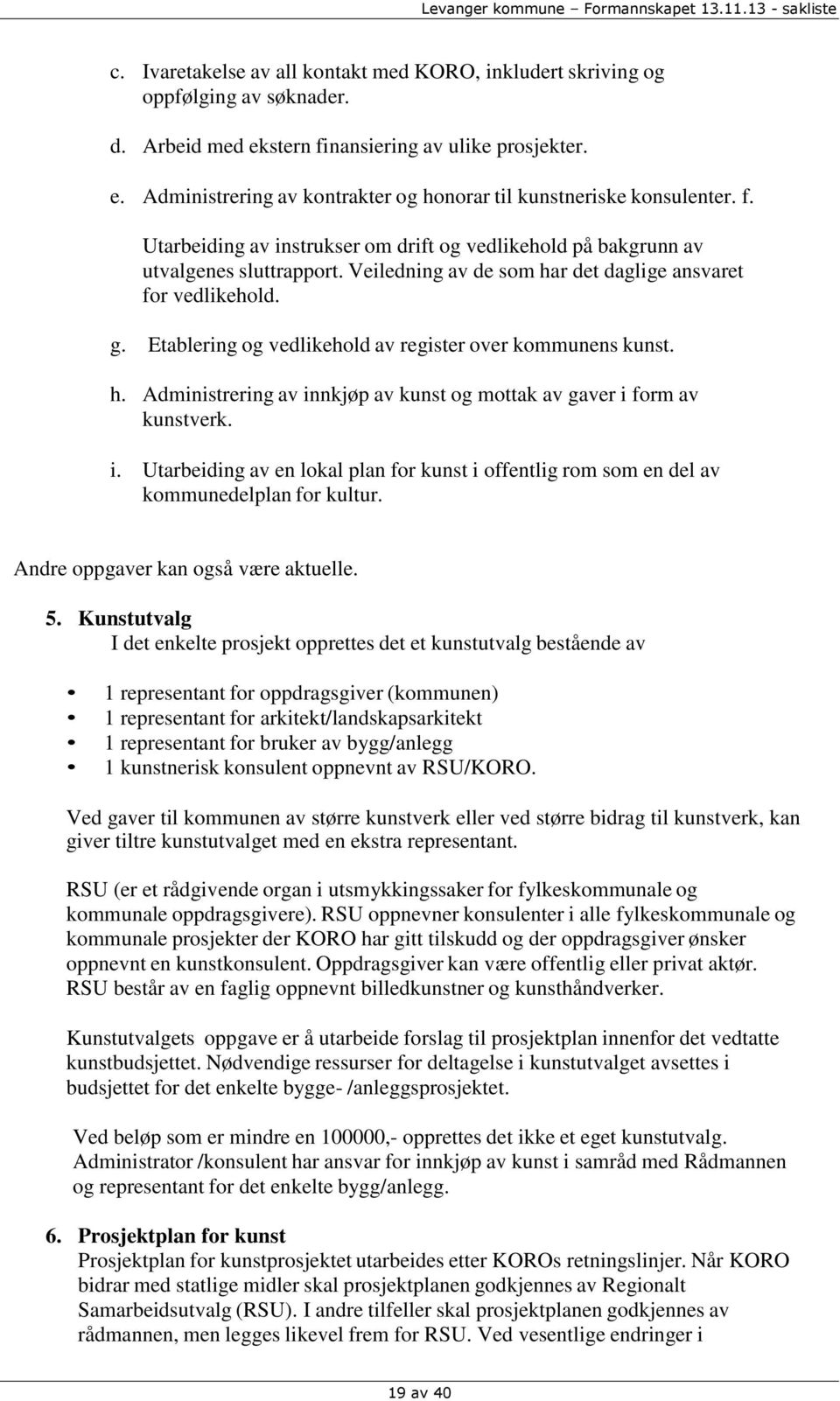 Levanger kommune – Formannskapet 13.11.13 - sakliste

c. Ivaretakelse av all kontakt med KORO, inkludert skriving og oppfølging av søknader.

d. Arbeid med ekstern finansiering av ulike prosjekter.

e. Administrering av kontrakter og honorar til kunstneriske konsulenter. f.

Utarbeiding av instrukser om drift og vedlikehold på bakgrunn av utvalgenes sluttrapport. Veiledning av de som har det daglige ansvaret for vedlikehold.

g. Etablering og vedlikehold av register over kommunens kunst.

h. Administrering av innkjøp av kunst og mottak av gaver i form av kunstverk.

i. Utarbeiding av en lokal plan for kunst i offentlig rom som en del av kommunedelplan for kultur.

Andre oppgaver kan også være aktuelle.

5. Kunstutvalg
I det enkelte prosjekt opprettes det et kunstutvalg bestående av

• 1 representant for oppdragsgiver (kommunen)
• 1 representant for arkitekt/landskapsarkitekt
• 1 representant for bruker av bygg/anlegg
• 1 kunstnerisk konsulent oppnevnt av RSU/KORO.

Ved gaver til kommunen av større kunstverk eller ved større bidrag til kunstverk, kan giver tiltre kunstutvalget med en ekstra representant.

RSU (er et rådgivende organ i utsmykkingssaker for fylkeskommunale og kommunale oppdragsgivere). RSU oppnevner konsulenter i alle fylkeskommunale og kommunale prosjekter der KORO har gitt tilskudd og der oppdragsgiver ønsker oppnevnt en kunstkonsulent. Oppdragsgiver kan være offentlig eller privat aktør. RSU består av en faglig oppnevnt billedkunstner og kunsthåndverker.

Kunstutvalgets oppgave er å utarbeide forslag til prosjektplan innenfor det vedtatte kunstbudsjettet. Nødvendige ressurser for deltagelse i kunstutvalget avsettes i budsjettet for det enkelte bygge- /anleggsprosjektet.

Ved beløp som er mindre en 100000,- opprettes det ikke et eget kunstutvalg. Administrator /konsulent har ansvar for innkjøp av kunst i samråd med Rådmannen og representant for det enkelte bygg/anlegg.

6. Prosjektplan for kunst
Prosjektplan for kunstprosjektet utarbeides etter KOROs retningslinjer. Når KORO bidrar med statlige midler skal prosjektplanen godkjennes av Regionalt Samarbeidsutvalg (RSU). I andre tilfeller skal prosjektplanen godkjennes av rådmannen, men legges likevel frem for RSU. Ved vesentlige endringer i

19 av 40